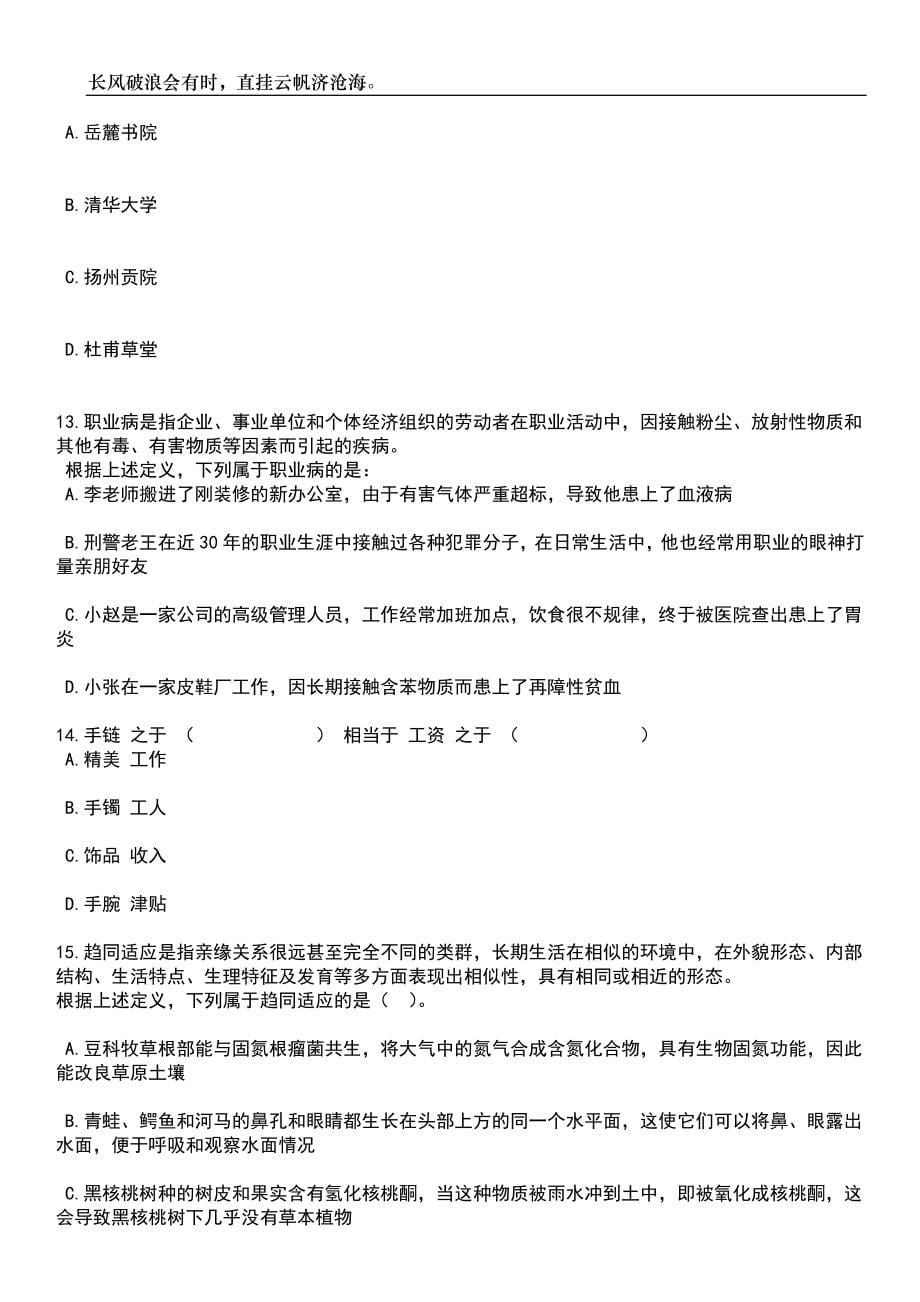 长风破浪会有时，直挂云帆济沧海。

A.岳麓书院

B.清华大学

C.扬州贡院

D.杜甫草堂

13.职业病是指企业、事业单位和个体经济组织的劳动者在职业活动中，因接触粉尘、放射性物质和其他有毒、有害物质等因素而引起的疾病。
根据上述定义，下列属于职业病的是：
A.李老师搬进了刚装修的新办公室，由于有害气体严重超标，导致他患上了血液病

B.刑警老王在近30年的职业生涯中接触过各种犯罪分子，在日常生活中，他也经常用职业的眼神打量亲朋好友

C.小赵是一家公司的高级管理人员，工作经常加班加点，饮食很不规律，终于被医院查出患上了胃炎

D.小张在一家皮鞋厂工作，因长期接触含苯物质而患上了再障性贫血

14.手链 之于 （ ） 相当于 工资 之于 （ ）
A.精美 工作

B.手镯 工人

C.饰品 收入

D.手腕 津贴

15.趋同适应是指亲缘关系很远甚至完全不同的类群，长期生活在相似的环境中，在外貌形态、内部结构、生活特点、生理特征及发育等多方面表现出相似性，具有相同或相近的形态。
根据上述定义，下列属于趋同适应的是（ ）。

A.豆科牧草根部能与固氮根瘤菌共生，将大气中的氮气合成含氮化合物，具有生物固氮功能，因此能改良草原土壤

B.青蛙、鳄鱼和河马的鼻孔和眼睛都生长在头部上方的同一个水平面，这使它们可以将鼻、眼露出水面，便于呼吸和观察水面情况

C.黑核桃树种的树皮和果实含有氢化核桃酮，当这种物质被雨水冲到土中，即被氧化成核桃酮，这会导致黑核桃树下几乎没有草本植物